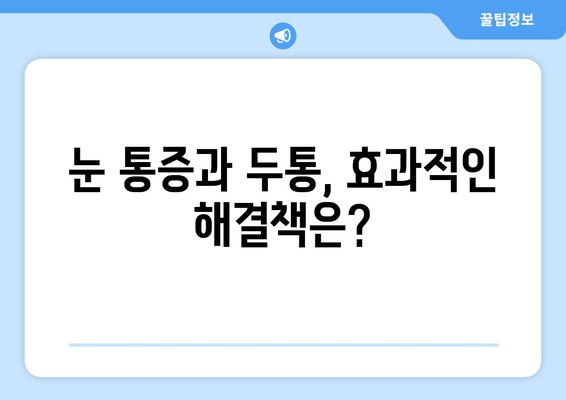 꿀팁정보

눈 통증과 두통, 효과적인 해결책은?